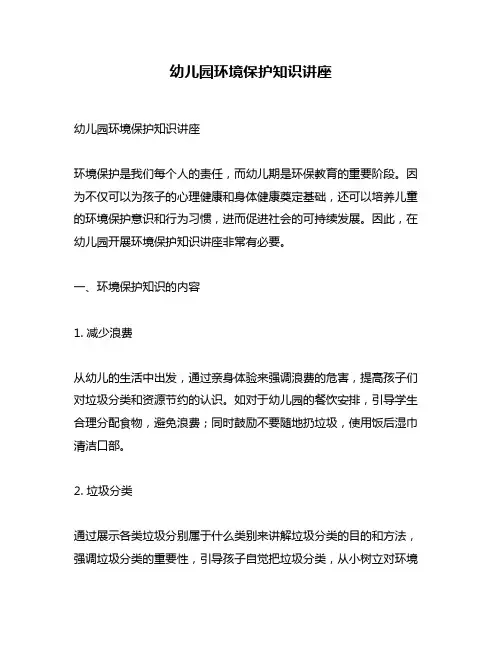 幼儿园环境保护知识讲座

幼儿园环境保护知识讲座

环境保护是我们每个人的责任，而幼儿期是环保教育的重要阶段。因为不仅可以为孩子的心理健康和身体健康奠定基础，还可以培养儿童的环境保护意识和行为习惯，进而促进社会的可持续发展。因此，在幼儿园开展环境保护知识讲座非常有必要。

一、环境保护知识的内容

1. 减少浪费

从幼儿的生活中出发，通过亲身体验来强调浪费的危害，提高孩子们对垃圾分类和资源节约的认识。如对于幼儿园的餐饮安排，引导学生合理分配食物，避免浪费；同时鼓励不要随地扔垃圾，使用饭后湿巾清洁口部。

2. 垃圾分类

通过展示各类垃圾分别属于什么类别来讲解垃圾分类的目的和方法，强调垃圾分类的重要性，引导孩子自觉把垃圾分类，从小树立对环境